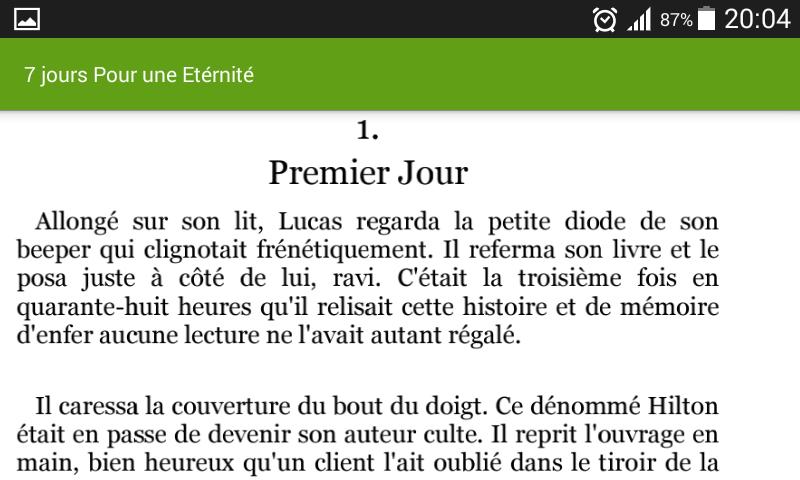 87% 20:04

7 jours Pour une Etérnité

1.

Premier Jour

Allongé sur son lit, Lucas regarda la petite diode de son beeper qui clignotait frénétiquement. Il referma son livre et le posa juste à côté de lui, ravi. C'était la troisième fois en quarante-huit heures qu'il relisait cette histoire et de mémoire d'enfer aucune lecture ne l'avait autant régalé.

Il caressa la couverture du bout du doigt. Ce dénommé Hilton était en passe de devenir son auteur culte. Il reprit l'ouvrage en main, bien heureux qu'un client l'ait oublié dans le tiroir de la